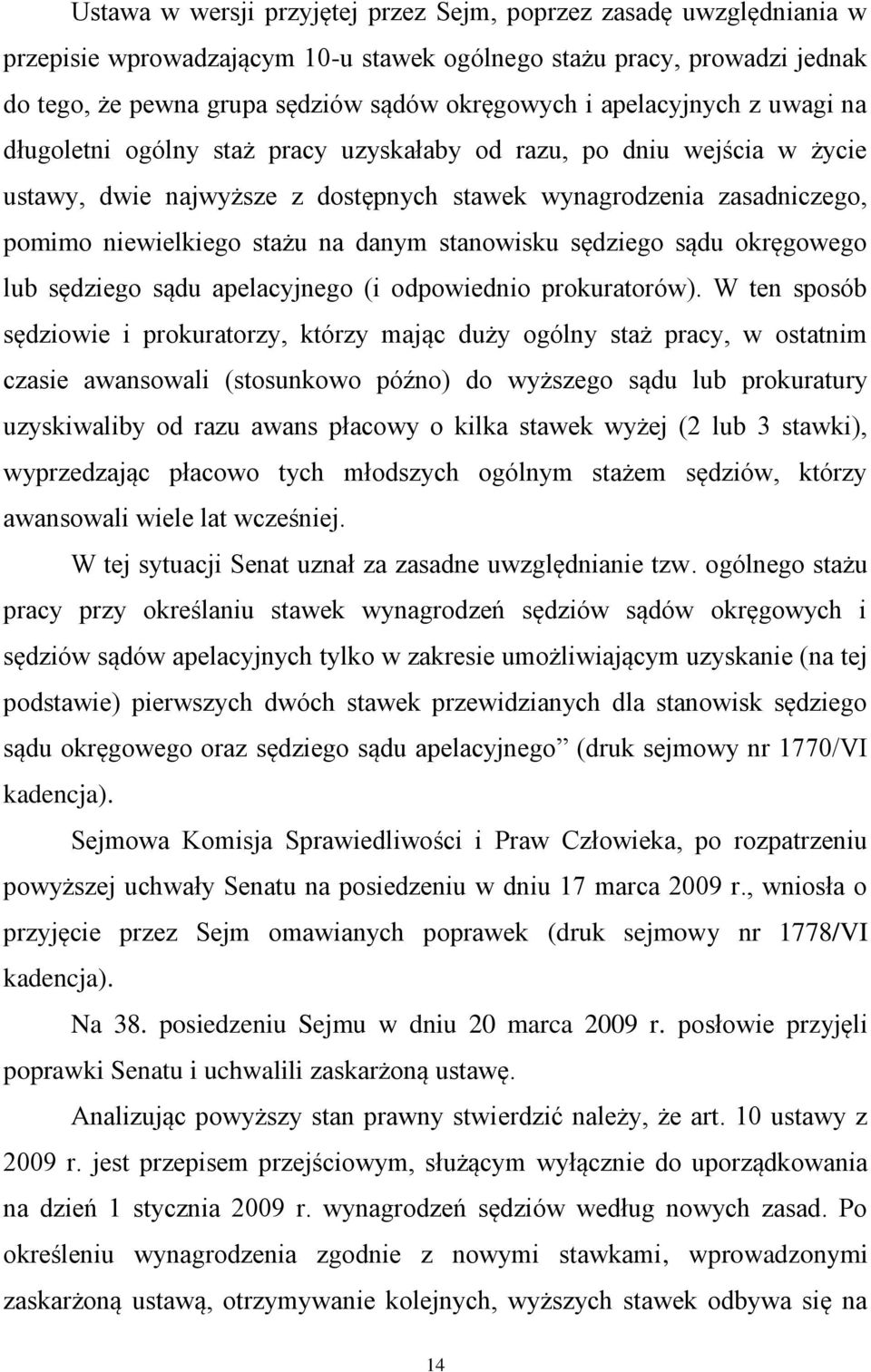 Ustawa w wersji przyjętej przez Sejm, poprzez zasadę uwzględniania w przepisie wprowadzającym 10-u stawek ogólnego stażu pracy, prowadzi jednak do tego, że pewna grupa sędziów sądów okręgowych i apelacyjnych z uwagi na długoletni ogólny staż pracy uzyskałaby od razu, po dniu wejścia w życie ustawy, dwie najwyższe z dostępnych stawek wynagrodzenia zasadniczego, pomimo niewielkiego stażu na danym stanowisku sędziego sądu okręgowego lub sędziego sądu apelacyjnego (i odpowiednio prokuratorów). W ten sposób sędziowie i prokuratorzy, którzy mając duży ogólny staż pracy, w ostatnim czasie awansowali (stosunkowo późno) do wyższego sądu lub prokuratury uzyskiwaliby od razu awans płacowy o kilka stawek wyżej (2 lub 3 stawki), wyprzedzając płacowo tych młodszych ogólnym stażem sędziów, którzy awansowali wiele lat wcześniej.

W tej sytuacji Senat uznał za zasadne uwzględnianie tzw. ogólnego stażu pracy przy określaniu stawek wynagrodzeń sędziów sądów okręgowych i sędziów sądów apelacyjnych tylko w zakresie umożliwiającym uzyskanie (na tej podstawie) pierwszych dwóch stawek przewidzianych dla stanowisk sędziego sądu okręgowego oraz sędziego sądu apelacyjnego” (druk sejmowy nr 1770/VI kadencja).

Sejmowa Komisja Sprawiedliwości i Praw Człowieka, po rozpatrzeniu powyższej uchwały Senatu na posiedzeniu w dniu 17 marca 2009 r., wniosła o przyjęcie przez Sejm omawianych poprawek (druk sejmowy nr 1778/VI kadencja).

Na 38. posiedzeniu Sejmu w dniu 20 marca 2009 r. posłowie przyjęli poprawki Senatu i uchwalili zaskarżoną ustawę.

Analizując powyższy stan prawny stwierdzić należy, że art. 10 ustawy z 2009 r. jest przepisem przejściowym, służącym wyłącznie do uporządkowania na dzień 1 stycznia 2009 r. wynagrodzeń sędziów według nowych zasad. Po określeniu wynagrodzenia zgodnie z nowymi stawkami, wprowadzonymi zaskarżoną ustawą, otrzymywanie kolejnych, wyższych stawek odbywa się na

14